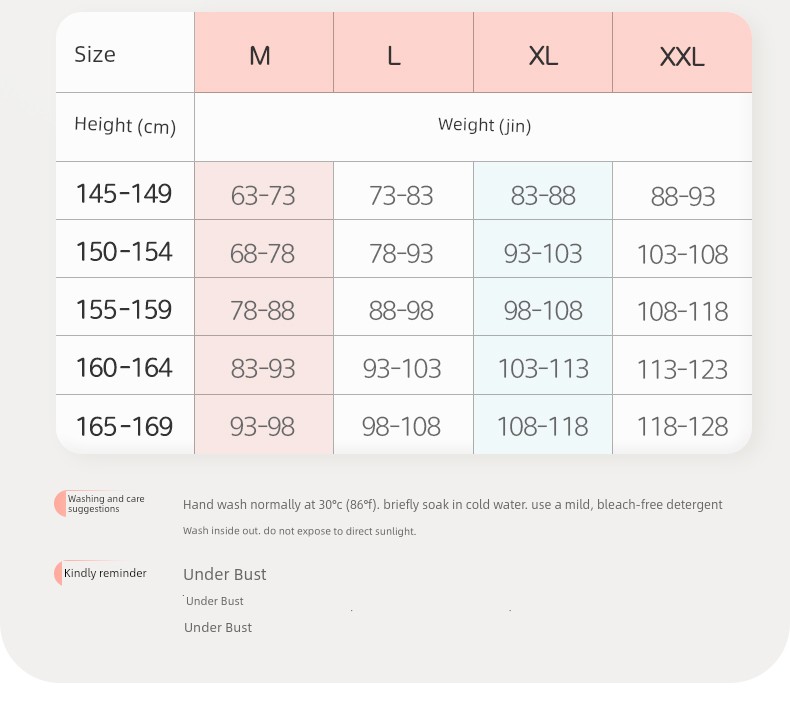 | Size | M | L | XL | XXL |
|---|---|---|---|---|
| Height (cm) | Weight (jin) | | | |
| 145-149 | 63-73 | 73-83 | 83-88 | 88-93 |
| 150-154 | 68-78 | 78-93 | 93-103 | 103-108 |
| 155-159 | 78-88 | 88-98 | 98-108 | 108-118 |
| 160-164 | 83-93 | 93-103 | 103-113 | 113-123 |
| 165-169 | 93-98 | 98-108 | 108-118 | 118-128 |

Washing and care suggestions

Hand wash normally at 30°c (86°f). briefly soak in cold water. use a mild, bleach-free detergent

Wash inside out. do not expose to direct sunlight.

Kindly reminder

Under Bust

Under Bust

Under Bust